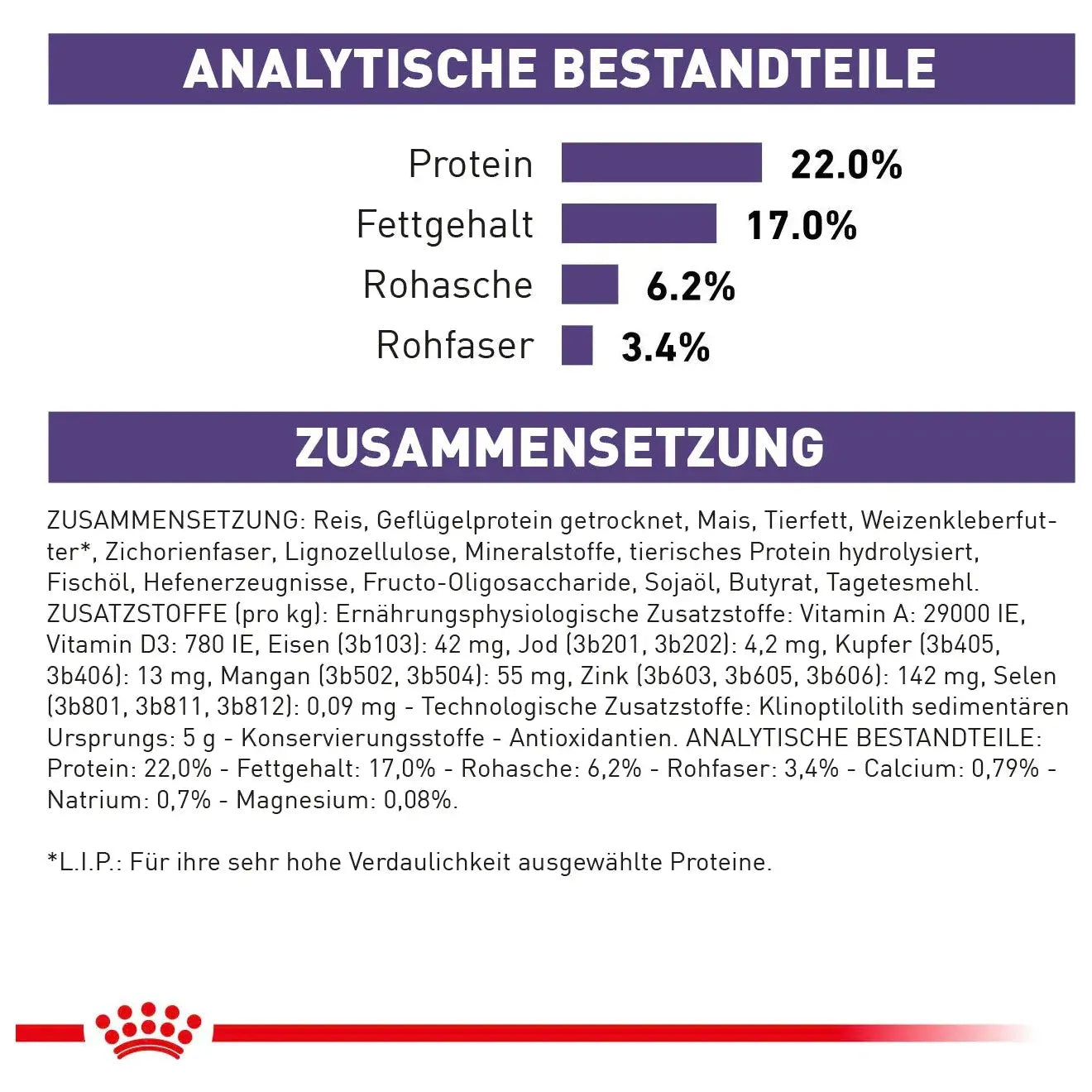 ANALYTISCHE BESTANDTEILE

Protein 22.0%
Fettgehalt 17.0%
Rohasche 6.2%
Rohfaser 3.4%

ZUSAMMENSETZUNG

ZUSAMMENSETZUNG: Reis, Geflügelprotein getrocknet, Mais, Tierfett, Weizenkleberfutter*, Zichorienfaser, Lignozellulose, Mineralstoffe, tierisches Protein hydrolysiert, Fischöl, Hefenerzeugnisse, Fructo-Oligosaccharide, Sojaöl, Butyrat, Tagetesmehl. ZUSATZSTOFFE (pro kg): Ernährungsphysiologische Zusatzstoffe: Vitamin A: 29000 IE, Vitamin D3: 780 IE, Eisen (3b103): 42 mg, Jod (3b201, 3b202): 4,2 mg, Kupfer (3b405, 3b406): 13 mg, Mangan (3b502, 3b504): 55 mg, Zink (3b603, 3b605, 3b606): 142 mg, Selen (3b801, 3b811, 3b812): 0,09 mg - Technologische Zusatzstoffe: Klinoptilolith sedimentären Ursprungs: 5 g - Konservierungsstoffe - Antioxidantien. ANALYTISCHE BESTANDTEILE: Protein: 22,0% - Fettgehalt: 17,0% - Rohasche: 6,2% - Rohfaser: 3,4% - Calcium: 0,79% - Natrium: 0,7% - Magnesium: 0,08%.

*L.I.P.: Für ihre sehr hohe Verdaulichkeit ausgewählte Proteine.